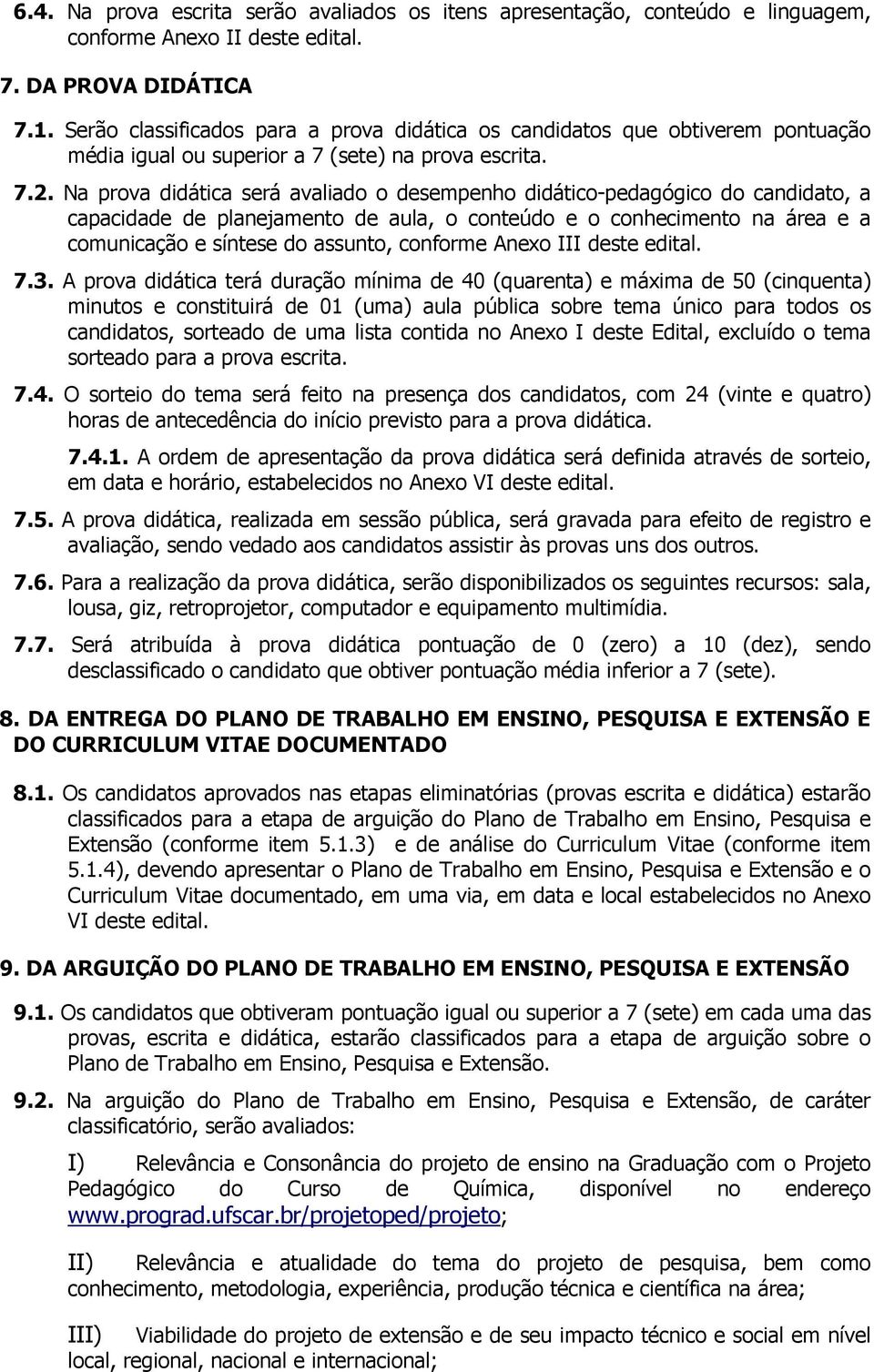 6.4. Na prova escrita serão avaliados os itens apresentação, conteúdo e linguagem, conforme Anexo II deste edital.

7. DA PROVA DIDÁTICA

7.1. Serão classificados para a prova didática os candidatos que obtiverem pontuação média igual ou superior a 7 (sete) na prova escrita.

7.2. Na prova didática será avaliado o desempenho didático-pedagógico do candidato, a capacidade de planejamento de aula, o conteúdo e o conhecimento na área e a comunicação e síntese do assunto, conforme Anexo III deste edital.

7.3. A prova didática terá duração mínima de 40 (quarenta) e máxima de 50 (cinquenta) minutos e constituirá de 01 (uma) aula pública sobre tema único para todos os candidatos, sorteado de uma lista contida no Anexo I deste Edital, excluído o tema sorteado para a prova escrita.

7.4. O sorteio do tema será feito na presença dos candidatos, com 24 (vinte e quatro) horas de antecedência do início previsto para a prova didática.

7.4.1. A ordem de apresentação da prova didática será definida através de sorteio, em data e horário, estabelecidos no Anexo VI deste edital.

7.5. A prova didática, realizada em sessão pública, será gravada para efeito de registro e avaliação, sendo vedado aos candidatos assistir às provas uns dos outros.

7.6. Para a realização da prova didática, serão disponibilizados os seguintes recursos: sala, lousa, giz, retroprojetor, computador e equipamento multimídia.

7.7. Será atribuída à prova didática pontuação de 0 (zero) a 10 (dez), sendo desclassificado o candidato que obtiver pontuação média inferior a 7 (sete).

8. DA ENTREGA DO PLANO DE TRABALHO EM ENSINO, PESQUISA E EXTENSÃO E DO CURRICULUM VITAE DOCUMENTADO

8.1. Os candidatos aprovados nas etapas eliminatórias (provas escrita e didática) estarão classificados para a etapa de arguição do Plano de Trabalho em Ensino, Pesquisa e Extensão (conforme item 5.1.3) e de análise do Curriculum Vitae (conforme item 5.1.4), devendo apresentar o Plano de Trabalho em Ensino, Pesquisa e Extensão e o Curriculum Vitae documentado, em uma via, em data e local estabelecidos no Anexo VI deste edital.

9. DA ARGUIÇÃO DO PLANO DE TRABALHO EM ENSINO, PESQUISA E EXTENSÃO

9.1. Os candidatos que obtiveram pontuação igual ou superior a 7 (sete) em cada uma das provas, escrita e didática, estarão classificados para a etapa de arguição sobre o Plano de Trabalho em Ensino, Pesquisa e Extensão.

9.2. Na arguição do Plano de Trabalho em Ensino, Pesquisa e Extensão, de caráter classificatório, serão avaliados:

I) Relevância e Consonância do projeto de ensino na Graduação com o Projeto Pedagógico do Curso de Química, disponível no endereço www.prograd.ufscar.br/projetoped/projeto;

II) Relevância e atualidade do tema do projeto de pesquisa, bem como conhecimento, metodologia, experiência, produção técnica e científica na área;

III) Viabilidade do projeto de extensão e de seu impacto técnico e social em nível local, regional, nacional e internacional;